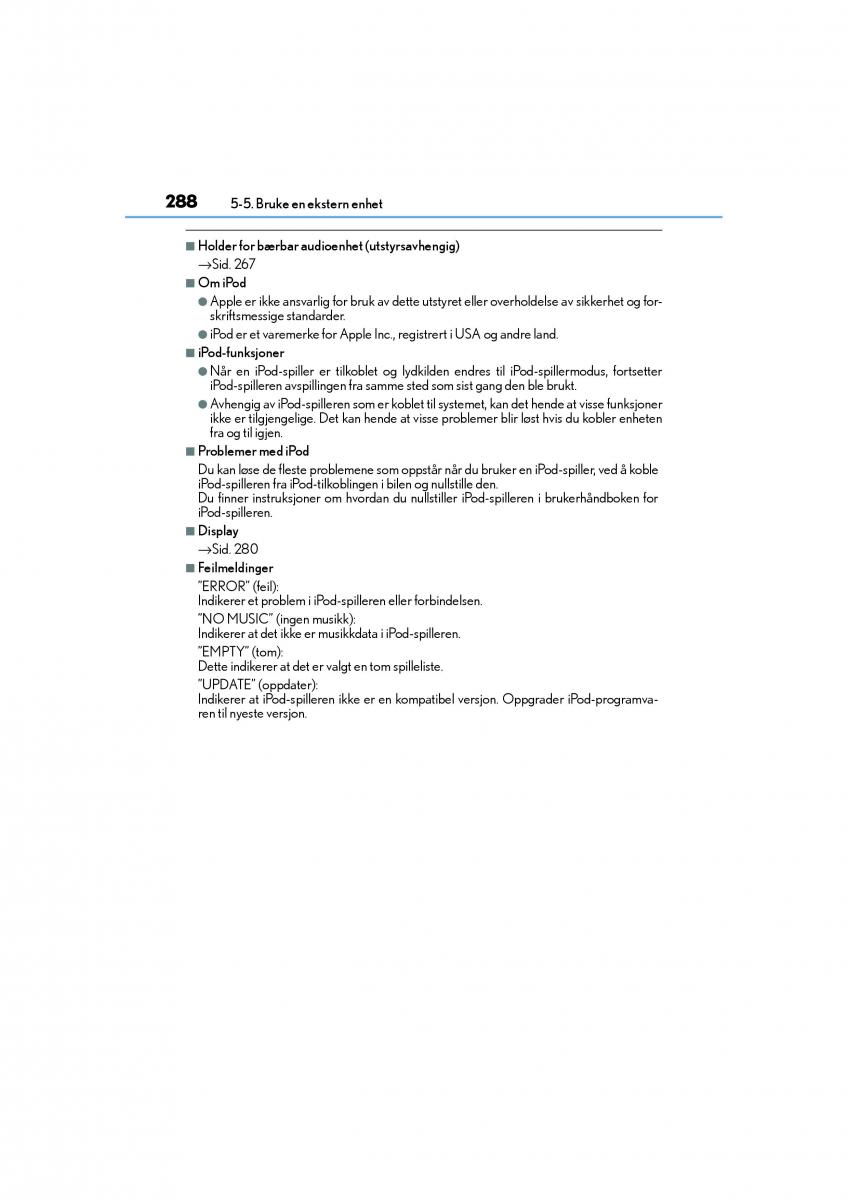 288 5-5. Bruke en ekstern enhet

■ Holder for bærbar audioenhet (utstyrsavhengig)
→Sid. 267

■ Om iPod
● Apple er ikke ansvarlig for bruk av dette utstyret eller overholdelse av sikkerhet og forskriftsmessige standarder.
● iPod er et varemerke for Apple Inc., registrert i USA og andre land.

■ iPod-funksjoner
● Når en iPod-spiller er tilkoblet og lydkilden endres til iPod-spillermodus, fortsetter iPod-spilleren avspillingen fra samme sted som sist gang den ble brukt.
● Avhengig av iPod-spilleren som er koblet til systemet, kan det hende at visse funksjoner ikke er tilgjengelige. Det kan hende at visse problemer blir løst hvis du kobler enheten fra og til igjen.

■ Problemer med iPod
Du kan løse de fleste problemene som oppstår når du bruker en iPod-spiller, ved å koble iPod-spilleren fra iPod-tilkoblingen i bilen og nullstille den.
Du finner instruksjoner om hvordan du nullstiller iPod-spilleren i brukerhåndboken for iPod-spilleren.

■ Display
→Sid. 280

■ Feilmeldinger
"ERROR" (feil):
Indikerer et problem i iPod-spilleren eller forbindelsen.
"NO MUSIC" (ingen musikk):
Indikerer at det ikke er musikkdata i iPod-spilleren.
"EMPTY" (tom):
Dette indikerer at det er valgt en tom spilleliste.
"UPDATE" (oppdater):
Indikerer at iPod-spilleren ikke er en kompatibel versjon. Oppgrader iPod-programvaren til nyeste versjon.